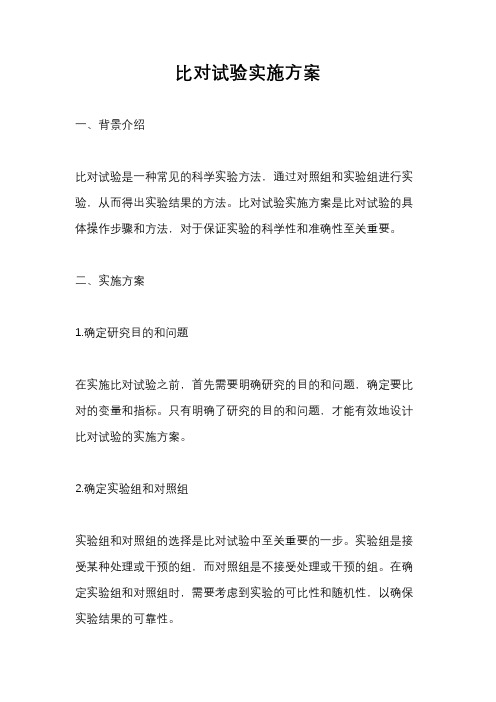 比对试验实施方案

一、背景介绍

比对试验是一种常见的科学实验方法，通过对照组和实验组进行实验，从而得出实验结果的方法。比对试验实施方案是比对试验的具体操作步骤和方法，对于保证实验的科学性和准确性至关重要。

二、实施方案

1.确定研究目的和问题

在实施比对试验之前，首先需要明确研究的目的和问题，确定要比对的变量和指标。只有明确了研究的目的和问题，才能有效地设计比对试验的实施方案。

2.确定实验组和对照组

实验组和对照组的选择是比对试验中至关重要的一步。实验组是接受某种处理或干预的组，而对照组是不接受处理或干预的组。在确定实验组和对照组时，需要考虑到实验的可比性和随机性，以确保实验结果的可靠性。